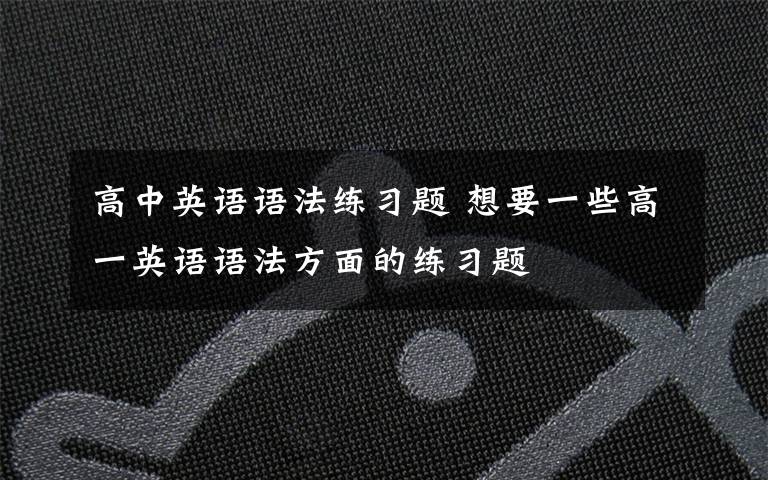 高中英语语法练习题 想要一些高一英语语法方面的练习题